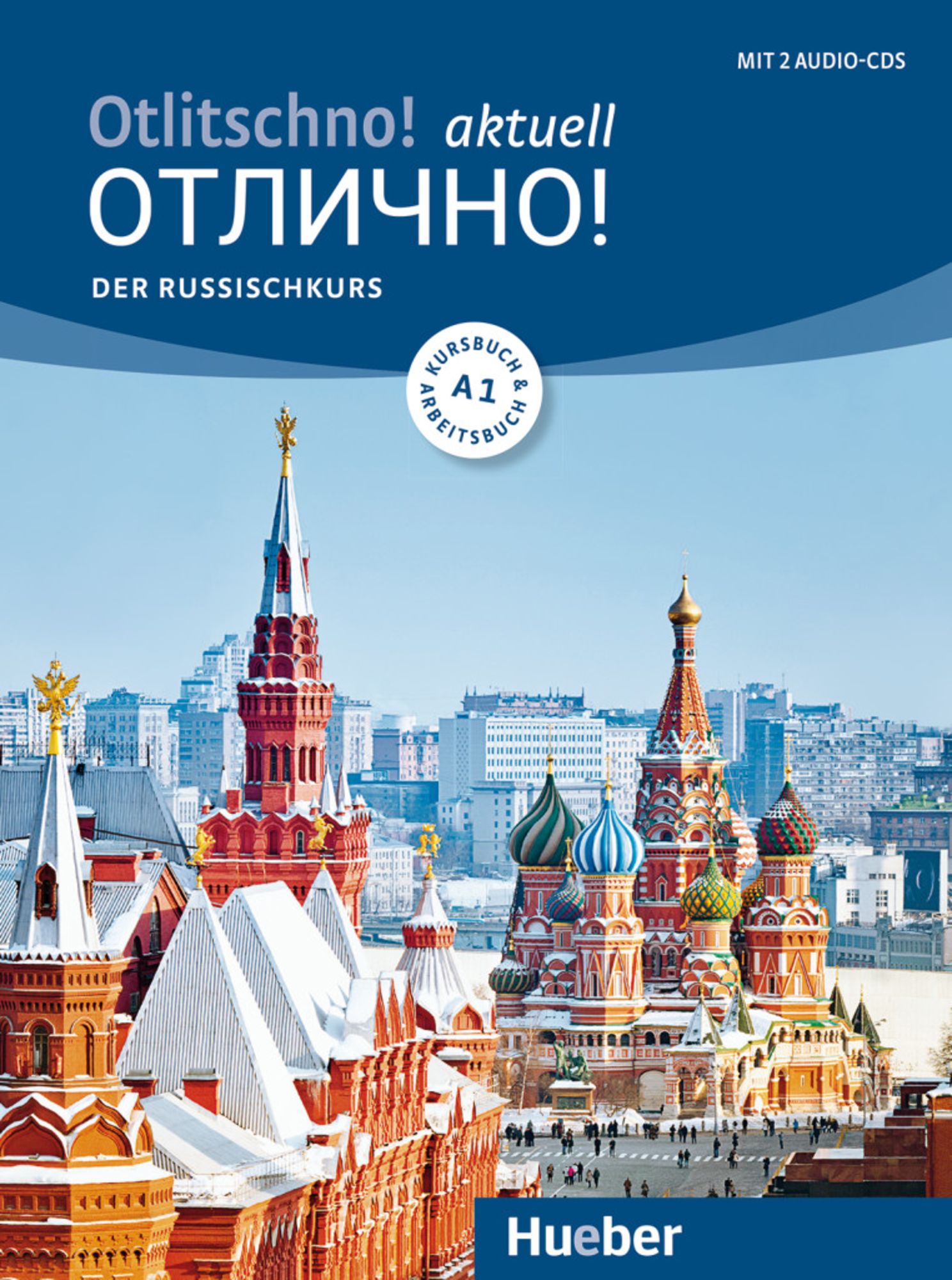 MIT 2 AUDIO-CDS

Otlitschno! aktuell
ОТЛИЧНО!

DER RUSSISCHKURS

KURSBUCH & ARBEITSBUCH
A1

Hueber